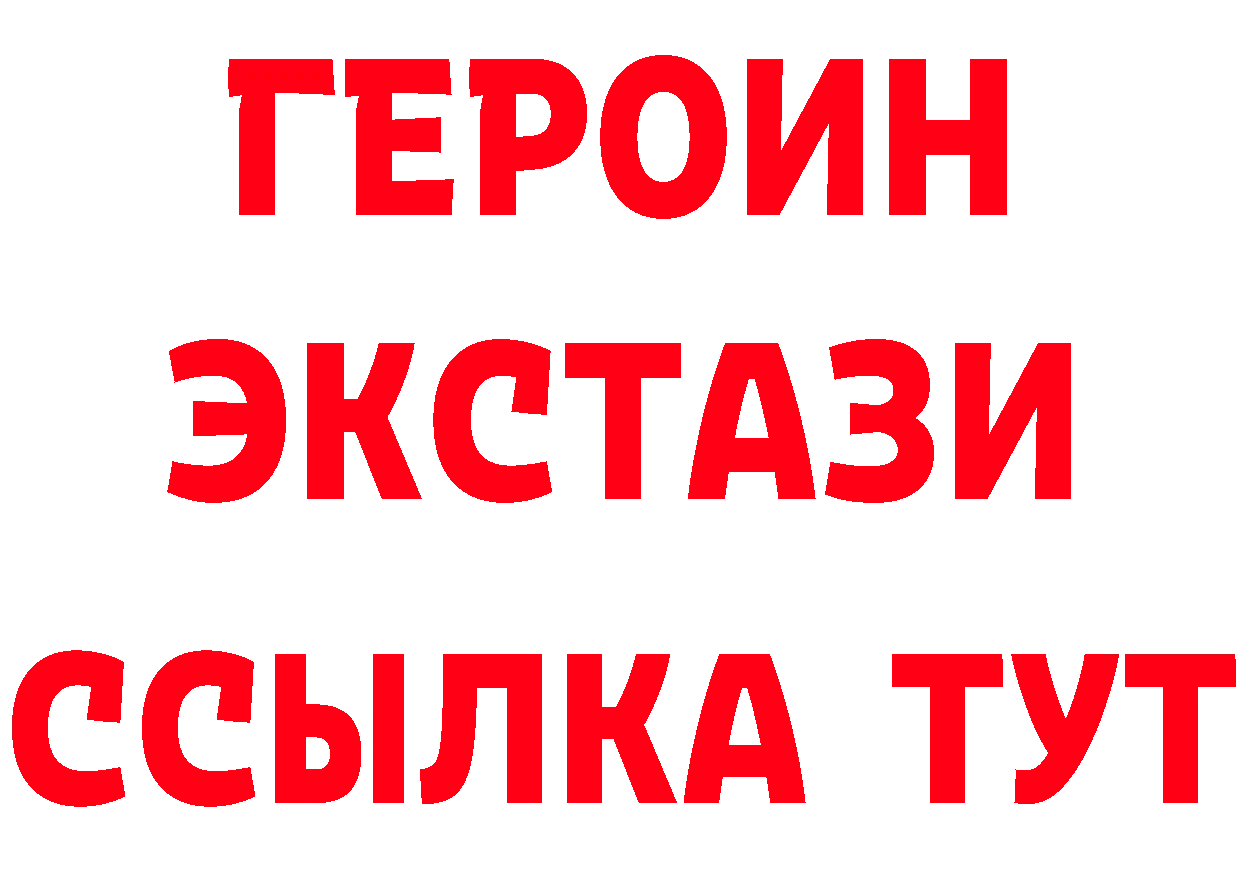 ГЕРОИН
ЭКСТАЗИ
ССЫЛКА ТУТ